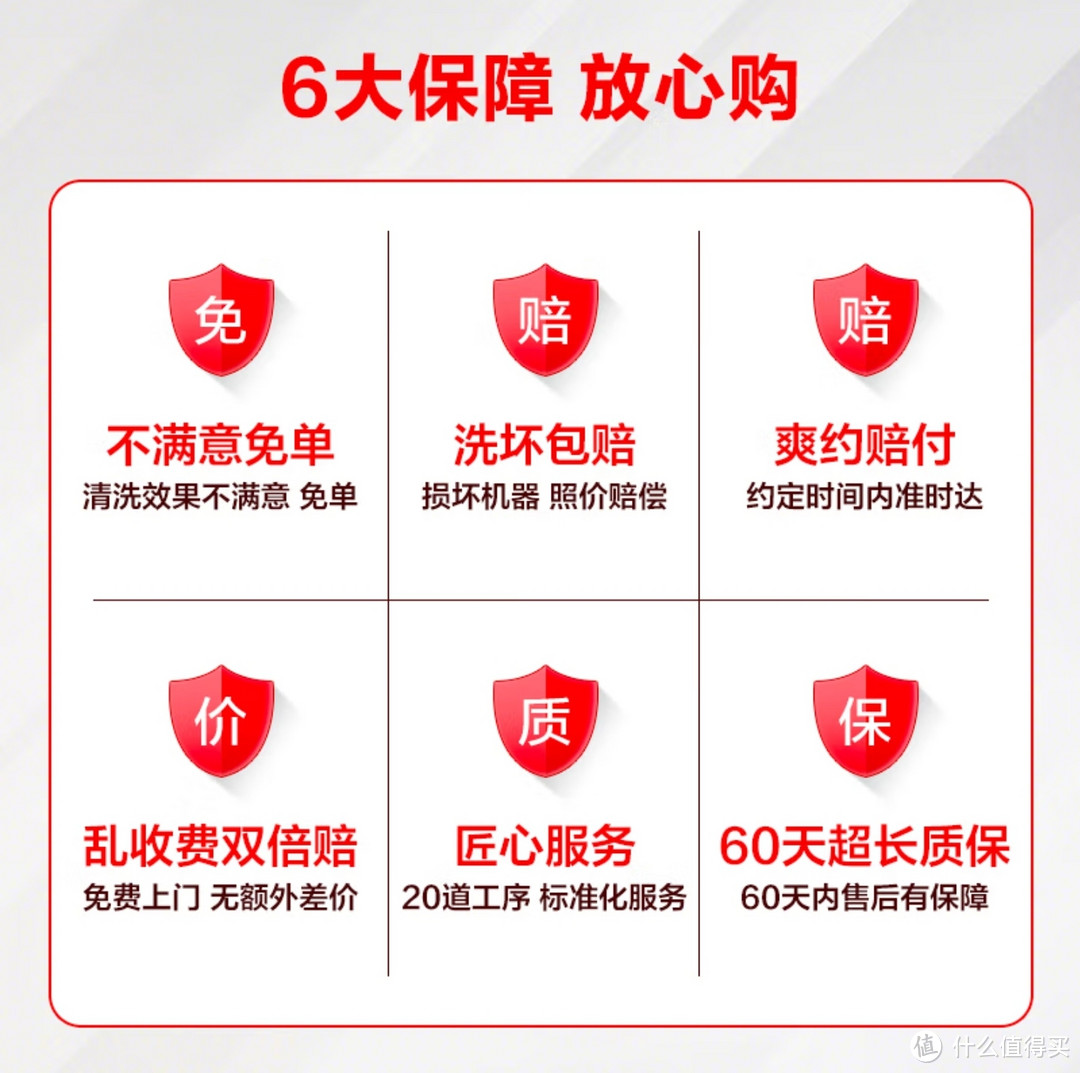 6大保障 放心购

免
不满意免单
清洗效果不满意 免单

赔
洗坏包赔
损坏机器 照价赔偿

赔
爽约赔付
约定时间内准时达

价
乱收费双倍赔
免费上门 无额外差价

质
匠心服务
20道工序 标准化服务

保
60天超长质保
60天内售后有保障

值 什么值得买